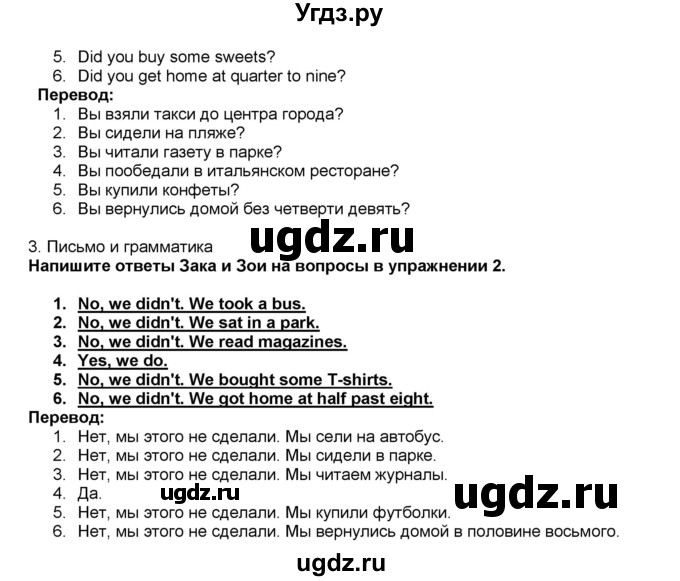 Угдз.ру

5. Did you buy some sweets?
6. Did you get home at quarter to nine?

Перевод:
1. Вы взяли такси до центра города?
2. Вы сидели на пляже?
3. Вы читали газету в парке?
4. Вы пообедали в итальянском ресторане?
5. Вы купили конфеты?
6. Вы вернулись домой без четверти девять?

ugdz.ru

3. Письмо и грамматика
Напишите ответы Зака и Зои на вопросы в упражнении 2.

1. No, we didn't. We took a bus.
2. No, we didn't. We sat in a park.
3. No, we didn't. We read magazines.
4. Yes, we do.
5. No, we didn't. We bought some T-shirts.
6. No, we didn't. We got home at half past eight.

Перевод:
1. Нет, мы этого не сделали. Мы сели на автобус.
2. Нет, мы этого не сделали. Мы сидели в парке.
3. Нет, мы этого не сделали. Мы читаем журналы.
4. Да.
5. Нет, мы этого не сделали. Мы купили футболки.
6. Нет, мы этого не сделали. Мы вернулись домой в половине восьмого.

ugdz.ru

ugdz.ru

ugdz.ru